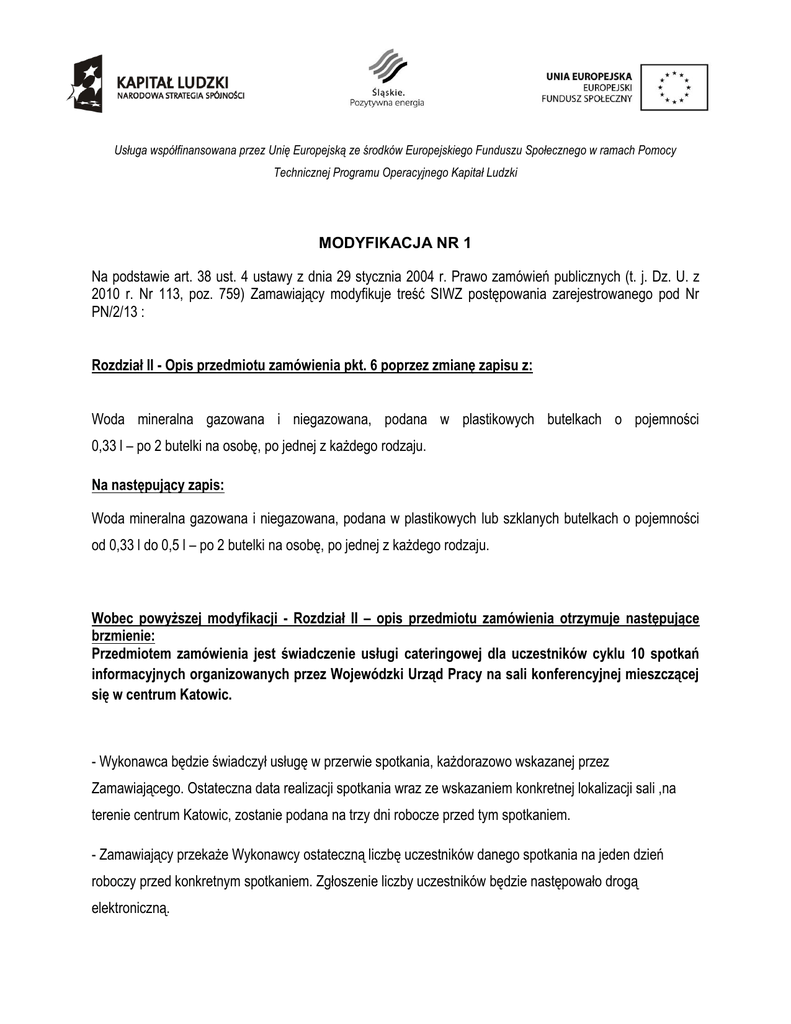 KAPITAŁ LUDZKI
NARODOWA STRATEGIA SPÓJNOŚCI

Śląskie.
Pozytywna energia

UNIA EUROPEJSKA
EUROPEJSKI
FUNDUSZ SPOŁECZNY

Usługa współfinansowana przez Unię Europejską ze środków Europejskiego Funduszu Społecznego w ramach Pomocy Technicznej Programu Operacyjnego Kapitał Ludzki

MODYFIKACJA NR 1

Na podstawie art. 38 ust. 4 ustawy z dnia 29 stycznia 2004 r. Prawo zamówień publicznych (t. j. Dz. U. z 2010 r. Nr 113, poz. 759) Zamawiający modyfikuje treść SIWZ postępowania zarejestrowanego pod Nr PN/2/13 :

Rozdział II - Opis przedmiotu zamówienia pkt. 6 poprzez zmianę zapisu z:

Woda mineralna gazowana i niegazowana, podana w plastikowych butelkach o pojemności 0,33 l – po 2 butelki na osobę, po jednej z każdego rodzaju.

Na następujący zapis:

Woda mineralna gazowana i niegazowana, podana w plastikowych lub szklanych butelkach o pojemności od 0,33 l do 0,5 l – po 2 butelki na osobę, po jednej z każdego rodzaju.

Wobec powyższej modyfikacji - Rozdział II – opis przedmiotu zamówienia otrzymuje następujące brzmienie:
Przedmiotem zamówienia jest świadczenie usługi cateringowej dla uczestników cyklu 10 spotkań informacyjnych organizowanych przez Wojewódzki Urząd Pracy na sali konferencyjnej mieszczącej się w centrum Katowic.

- Wykonawca będzie świadczył usługę w przerwie spotkania, każdorazowo wskazanej przez Zamawiającego. Ostateczna data realizacji spotkania wraz ze wskazaniem konkretnej lokalizacji sali ,na terenie centrum Katowic, zostanie podana na trzy dni robocze przed tym spotkaniem.

- Zamawiający przekaże Wykonawcy ostateczną liczbę uczestników danego spotkania na jeden dzień roboczy przed konkretnym spotkaniem. Zgłoszenie liczby uczestników będzie następowało drogą elektroniczną.